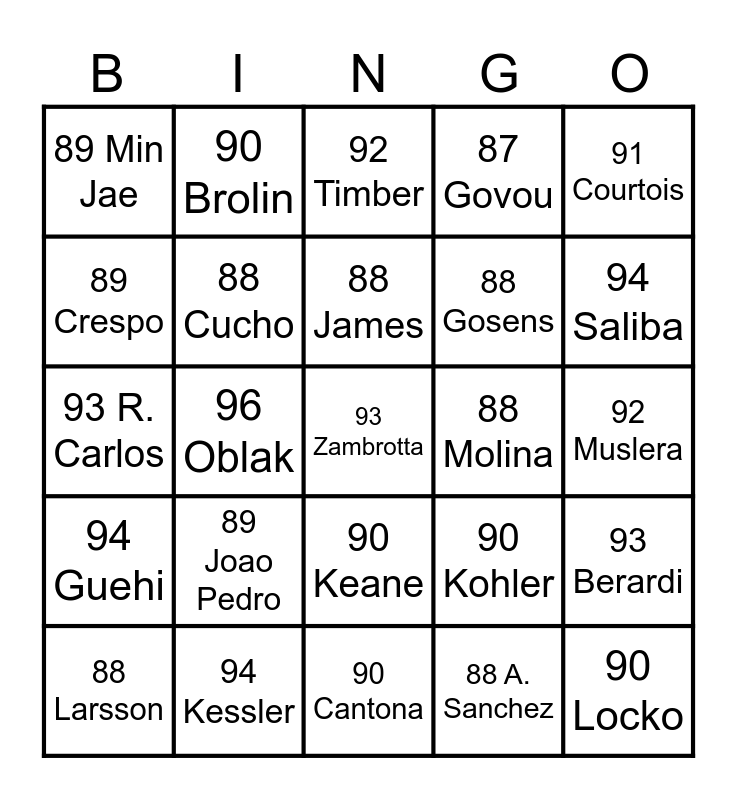 | B | I | N | G | O |
|---|---|---|---|---|
| 89 Min Jae | 90 Brolin | 92 Timber | 87 Govou | 91 Courtois |
| 89 Crespo | 88 Cucho | 88 James | 88 Gosens | 94 Saliba |
| 93 R. Carlos | 96 Oblak | 93 Zambrotta | 88 Molina | 92 Muslera |
| 94 Guehi | 89 Joao Pedro | 90 Keane | 90 Kohler | 93 Berardi |
| 88 Larsson | 94 Kessler | 90 Cantona | 88 A. Sanchez | 90 Locko |